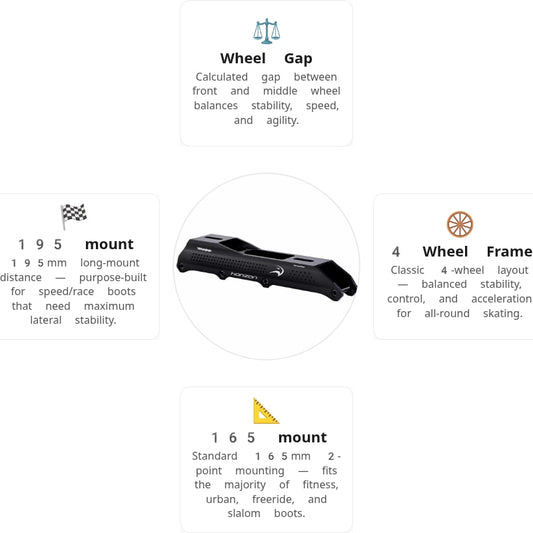 Wheel Gap

Calculated gap between front and middle wheel balances stability, speed, and agility.

195 mount

195mm long-mount distance — purpose-built for speed/race boots that need maximum lateral stability.

horizon

4 Wheel Frame

Classic 4-wheel layout — balanced stability, control, and acceleration for all-round skating.

165 mount

Standard 165mm 2-point mounting — fits the majority of fitness, urban, freeride, and slalom boots.